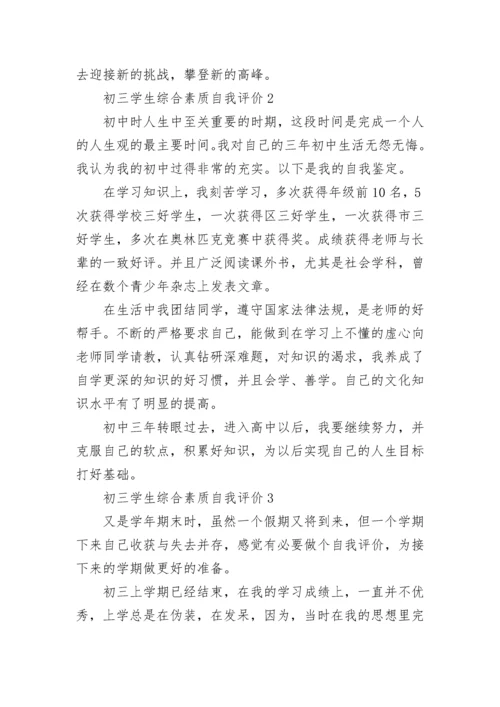 去迎接新的挑战，攀登新的高峰。

初三学生综合素质自我评价 2

初中时人生中至关重要的时期，这段时间是完成一个人的人生观的最主要时间。我对自己的三年初中生活无怨无悔。我认为我的初中过得非常的充实。以下是我的自我鉴定。

在学习知识上，我刻苦学习，多次获得年级前 10 名，5 次获得学校三好学生，一次获得区三好学生，一次获得市三好学生，多次在奥林匹克竞赛中获得奖。成绩获得老师与长辈的一致好评。并且广泛阅读课外书，尤其是社会学科，曾经在数个青少年杂志上发表文章。

在生活中我团结同学，遵守国家法律法规，是老师的好帮手。不断的严格要求自己，能做到在学习上不懂的虚心向老师同学请教，认真钻研深难题，对知识的渴求，我养成了自学更深的知识的好习惯，并且会学、善学。自己的文化知识水平有了明显的提高。

初中三年转眼过去，进入高中以后，我要继续努力，并克服自己的软点，积累好知识，为以后实现自己的人生目标打好基础。

初三学生综合素质自我评价 3

又是学年期末时，虽然一个假期又将到来，但一个学期下来自己收获与失去并存，感觉有必要做个自我评价，为接下来的学期做更好的准备。

初三上学期已经结束，在我的学习成绩上，一直并不优秀，上学总是在伪装，在发呆，因为，当时在我的思想里完